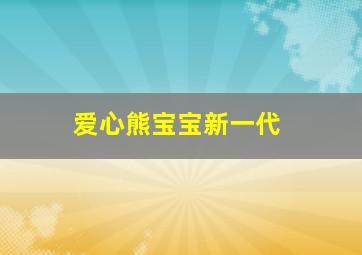 爱心熊宝宝新一代